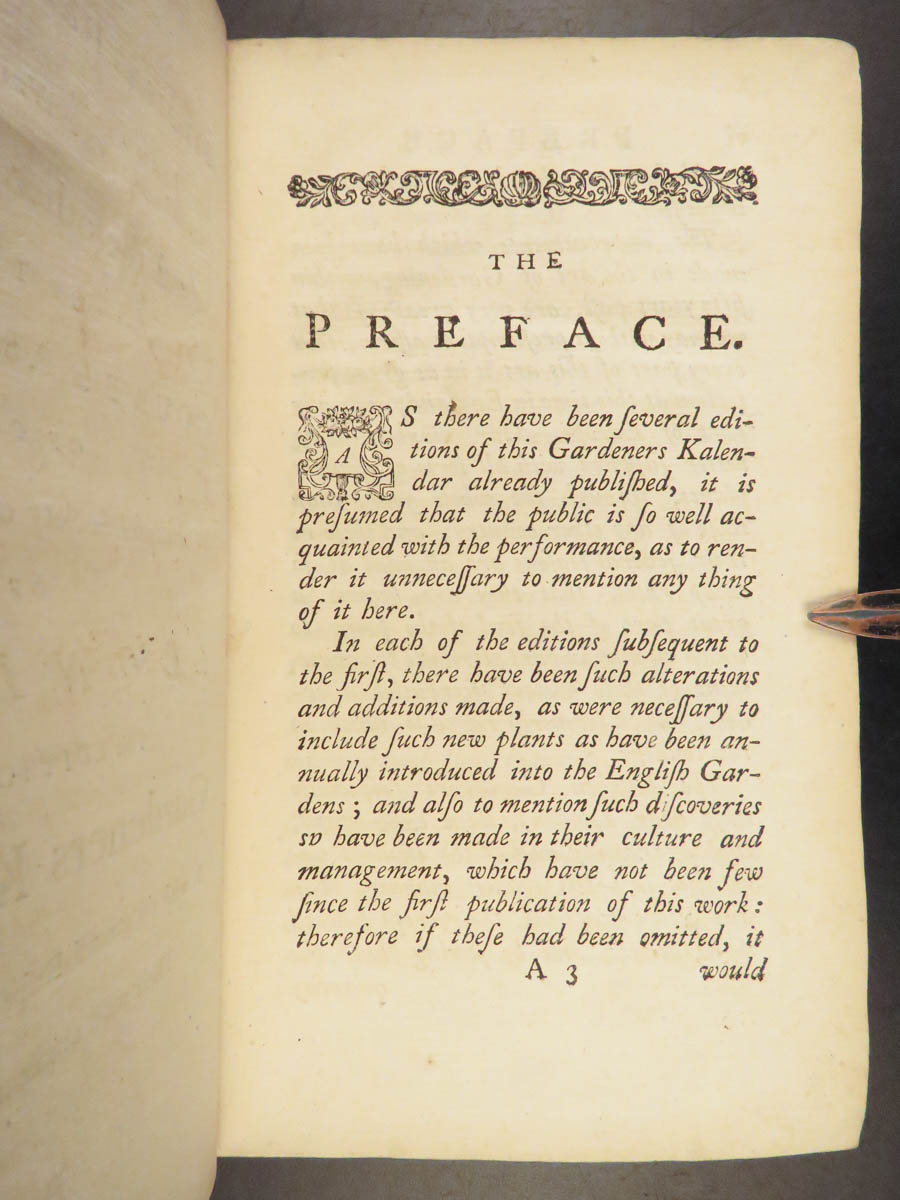 THE

PREFACE.

AS there have been ſeveral editions of this Gardeners Kalendar already publiſhed, it is preſumed that the public is ſo well acquainted with the performance, as to render it unneceſſary to mention any thing of it here.

In each of the editions ſubſequent to the firſt, there have been ſuch alterations and additions made, as were neceſſary to include ſuch new plants as have been annually introduced into the Engliſh Gardens; and alſo to mention ſuch diſcoveries sv have been made in their culture and management, which have not been few ſince the firſt publication of this work: therefore if theſe had been omitted, it

A 3 would